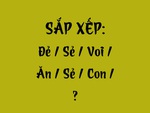 SẮP XẾP:

Đẻ / Sẻ / Voi /

Ăn / Sẻ / Con /

?